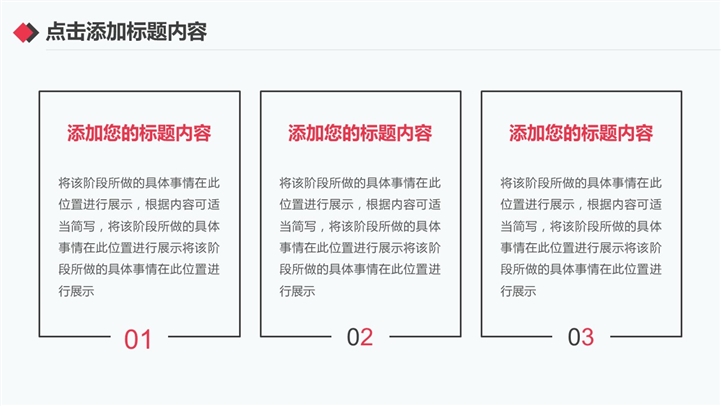 点击添加标题内容

添加您的标题内容

将该阶段所做的具体事情在此位置进行展示，根据内容可适当简写，将该阶段所做的具体事情在此位置进行展示将该阶段所做的具体事情在此位置进行展示

01

添加您的标题内容

将该阶段所做的具体事情在此位置进行展示，根据内容可适当简写，将该阶段所做的具体事情在此位置进行展示将该阶段所做的具体事情在此位置进行展示

02

添加您的标题内容

将该阶段所做的具体事情在此位置进行展示，根据内容可适当简写，将该阶段所做的具体事情在此位置进行展示将该阶段所做的具体事情在此位置进行展示

03